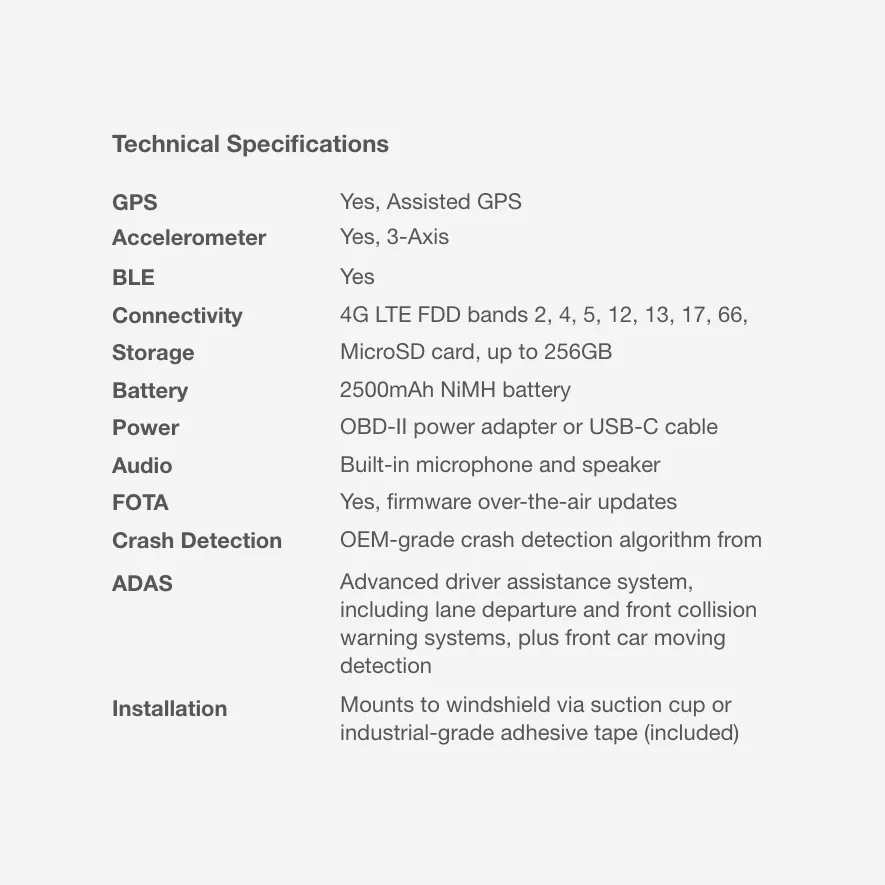 Technical Specifications

| | |
|---|---|
| GPS | Yes, Assisted GPS |
| Accelerometer | Yes, 3-Axis |
| BLE | Yes |
| Connectivity | 4G LTE FDD bands 2, 4, 5, 12, 13, 17, 66, |
| Storage | MicroSD card, up to 256GB |
| Battery | 2500mAh NiMH battery |
| Power | OBD-II power adapter or USB-C cable |
| Audio | Built-in microphone and speaker |
| FOTA | Yes, firmware over-the-air updates |
| Crash Detection | OEM-grade crash detection algorithm from |
| ADAS | Advanced driver assistance system, including lane departure and front collision warning systems, plus front car moving detection |
| Installation | Mounts to windshield via suction cup or industrial-grade adhesive tape (included) |